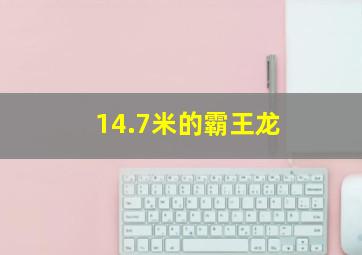 14.7米的霸王龙